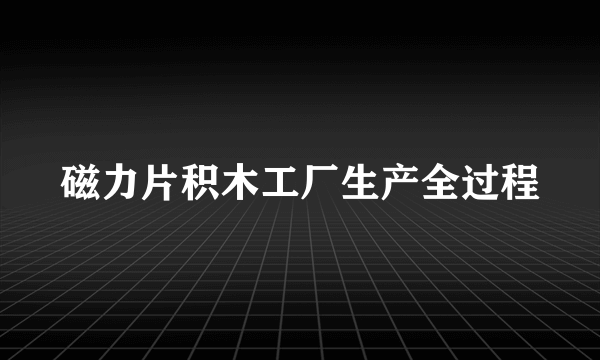 磁力片积木工厂生产全过程